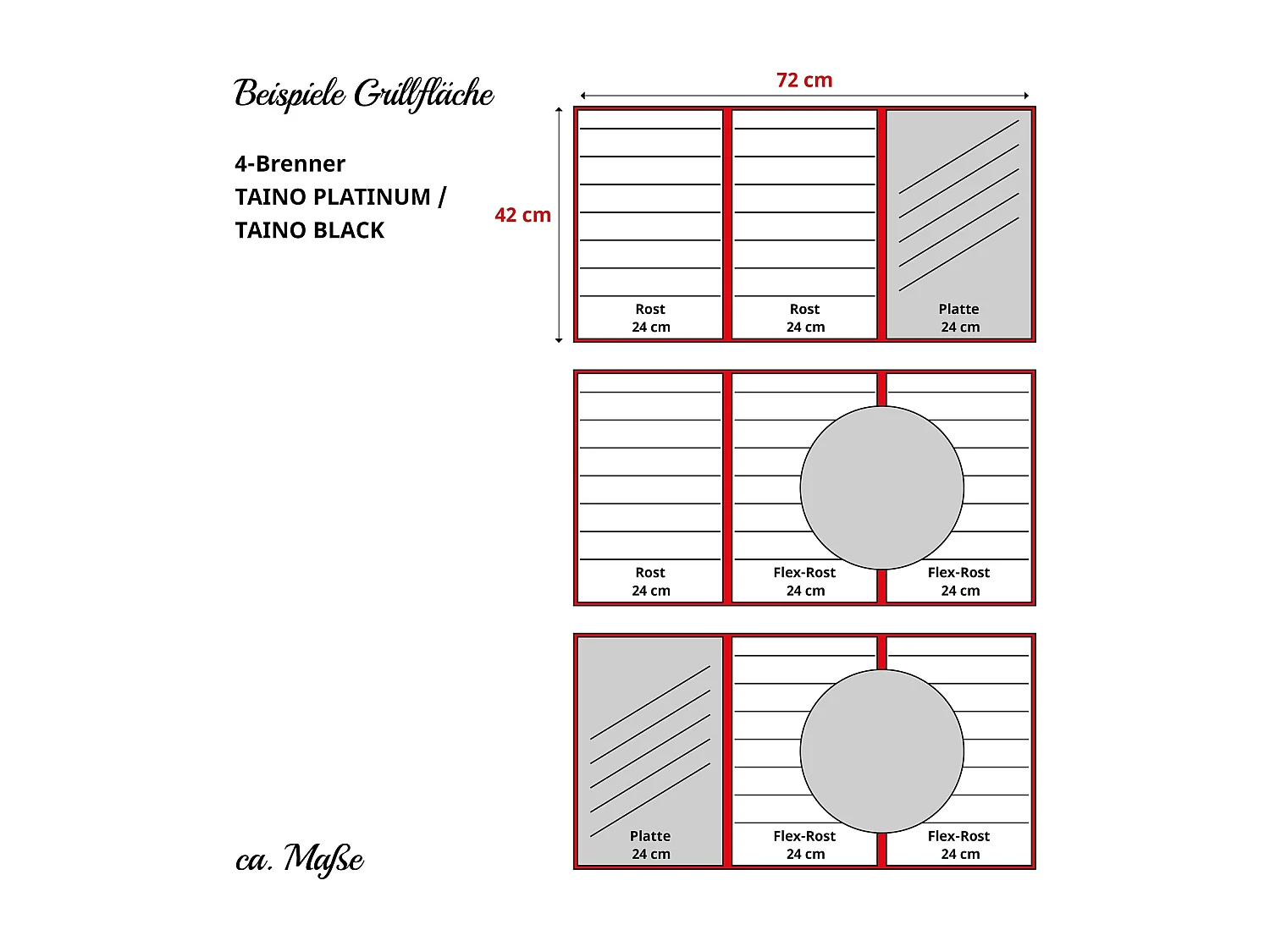 Beispiele Grillfläche

4-Brenner
TAINO PLATINUM /
TAINO BLACK

72 cm

42 cm

Rost
24 cm

Rost
24 cm

Platte
24 cm

Rost
24 cm

Flex-Rost
24 cm

Flex-Rost
24 cm

Platte
24 cm

Flex-Rost
24 cm

Flex-Rost
24 cm

ca. Maße